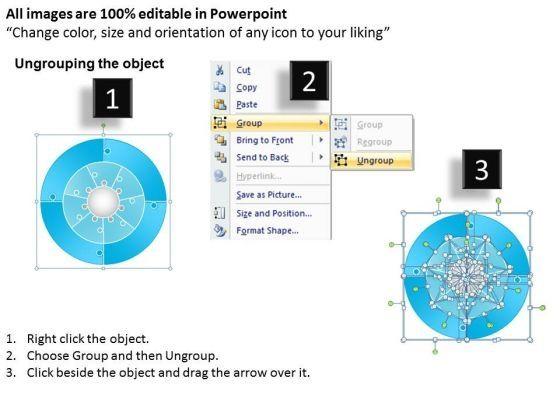 All images are 100% editable in Powerpoint
“Change color, size and orientation of any icon to your liking”

Ungrouping the object

1

2

Cut
Copy
Paste
Group
Bring to Front
Send to Back
Hyperlink...
Save as Picture...
Size and Position...
Format Shape...

Group
Regroup
Ungroup

3

1. Right click the object.
2. Choose Group and then Ungroup.
3. Click beside the object and drag the arrow over it.